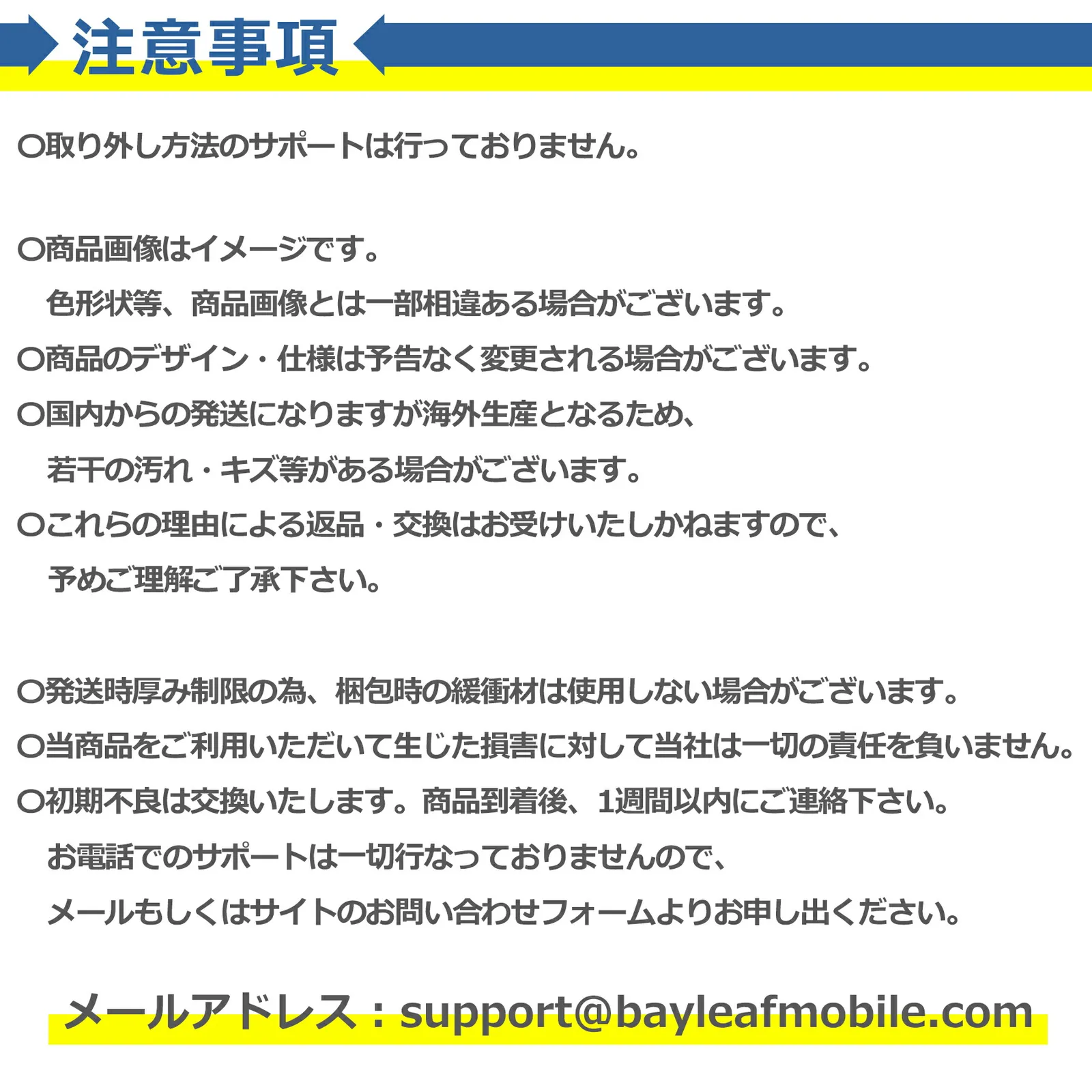 注意事項

○取り外し方法のサポートは行っておりません。

○商品画像はイメージです。
色形状等、商品画像とは一部相違ある場合がございます。

○商品のデザイン・仕様は予告なく変更される場合がございます。

○国内からの発送になりますが海外生産となるため、
若干の汚れ・キズ等がある場合がございます。

○これらの理由による返品・交換はお受けいたしかねますので、
予めご理解ご了承下さい。

○発送時厚み制限の為、梱包時の緩衝材は使用しない場合がございます。

○当商品をご利用いただいて生じた損害に対して当社は一切の責任を負いません。

○初期不良は交換いたします。商品到着後、1週間以内にご連絡下さい。
お電話でのサポートは一切行なっておりませんので、
メールもしくはサイトのお問い合わせフォームよりお申し出ください。

メールアドレス：support@bayleafmobile.com